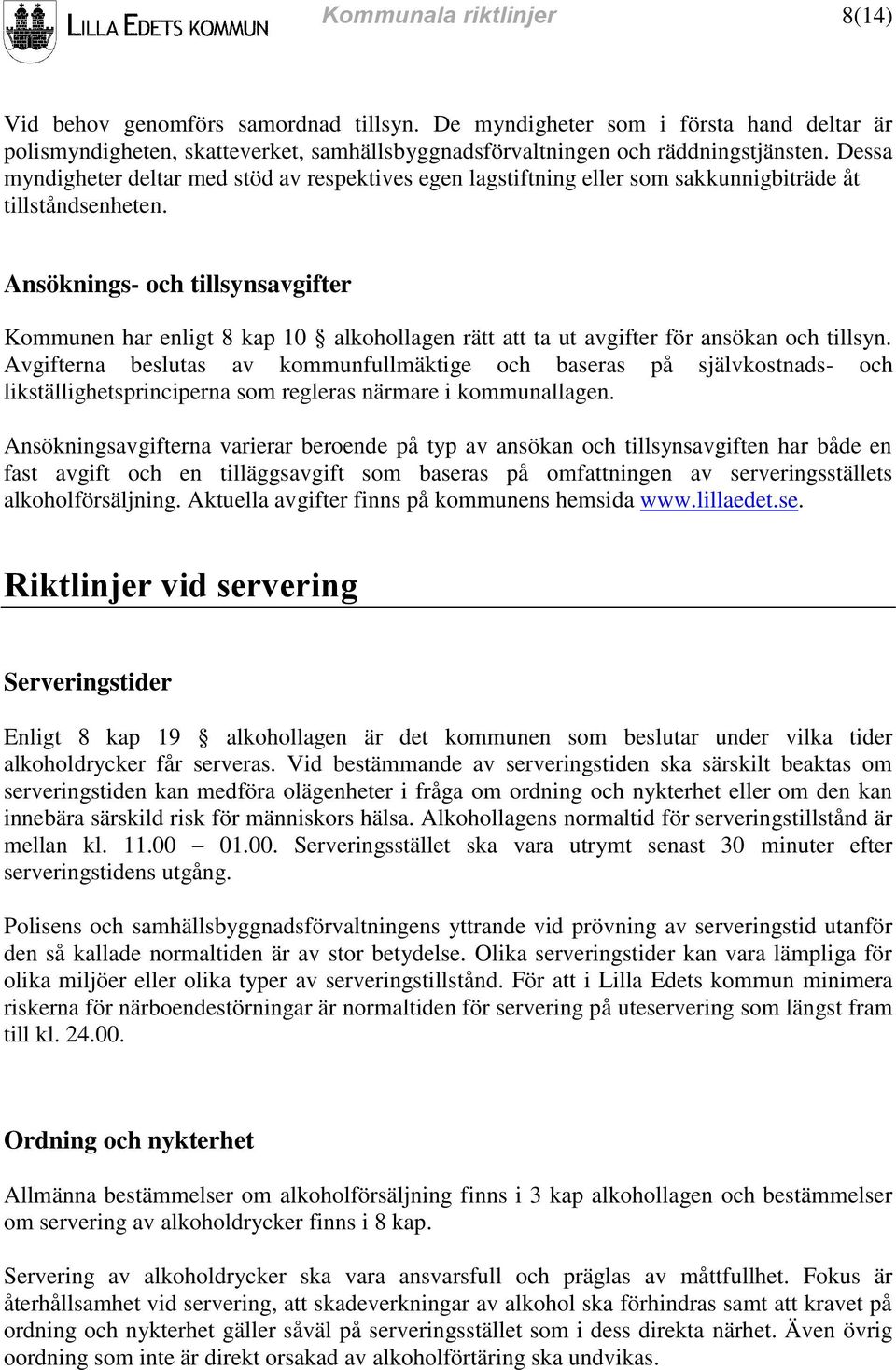 LILLA EDETS KOMMUN Kommunala riktlinjer 8(14)

Vid behov genomförs samordnad tillsyn. De myndigheter som i första hand deltar är polismyndigheten, skatteverket, samhällsbyggnadsförvaltningen och räddningstjänsten. Dessa myndigheter deltar med stöd av respektives egen lagstiftning eller som sakkunnigbiträde åt tillståndsenheten.

Ansöknings- och tillsynsavgifter

Kommunen har enligt 8 kap 10 § alkohollagen rätt att ta ut avgifter för ansökan och tillsyn. Avgifterna beslutas av kommunfullmäktige och baseras på självkostnads- och likställighetsprinciperna som regleras närmare i kommunallagen.

Ansökningsavgifterna varierar beroende på typ av ansökan och tillsynsavgiften har både en fast avgift och en tilläggsavgift som baseras på omfattningen av serveringsställets alkoholförsäljning. Aktuella avgifter finns på kommunens hemsida www.lillaedet.se.

Riktlinjer vid servering

Serveringstider

Enligt 8 kap 19 § alkohollagen är det kommunen som beslutar under vilka tider alkoholdrycker får serveras. Vid bestämmande av serveringstiden ska särskilt beaktas om serveringstiden kan medföra olägenheter i fråga om ordning och nykterhet eller om den kan innebära särskild risk för människors hälsa. Alkohollagens normaltid för serveringstillstånd är mellan kl. 11.00 – 01.00. Serveringsstället ska vara utrymt senast 30 minuter efter serveringstidens utgång.

Polisens och samhällsbyggnadsförvaltningens yttrande vid prövning av serveringstid utanför den så kallade normaltiden är av stor betydelse. Olika serveringstider kan vara lämpliga för olika miljöer eller olika typer av serveringstillstånd. För att i Lilla Edets kommun minimera riskerna för närboendestörningar är normaltiden för servering på uteservering som längst fram till kl. 24.00.

Ordning och nykterhet

Allmänna bestämmelser om alkoholförsäljning finns i 3 kap alkohollagen och bestämmelser om servering av alkoholdrycker finns i 8 kap.

Servering av alkoholdrycker ska vara ansvarsfull och präglas av måttfullhet. Fokus är återhållsamhet vid servering, att skadeverkningar av alkohol ska förhindras samt att kravet på ordning och nykterhet gäller såväl på serveringsstället som i dess direkta närhet. Även övrig oordning som inte är direkt orsakad av alkoholförtäring ska undvikas.